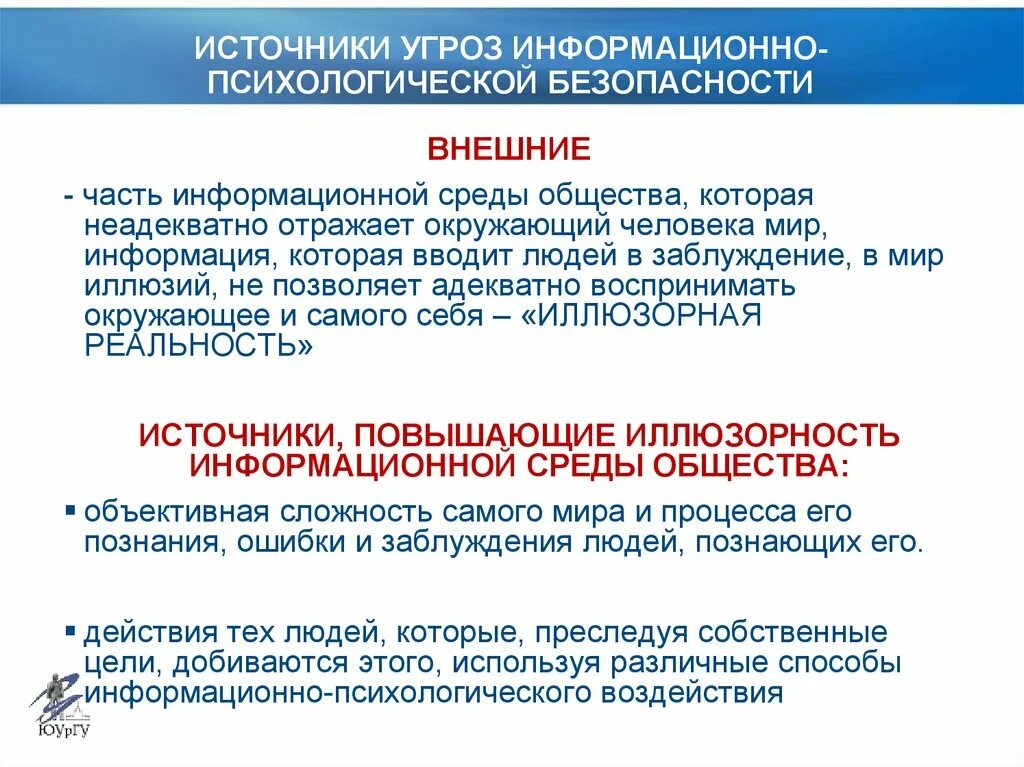 ИСТОЧНИКИ УГРОЗ ИНФОРМАЦИОННО-ПСИХОЛОГИЧЕСКОЙ БЕЗОПАСНОСТИ

ВНЕШНИЕ

- часть информационной среды общества, которая неадекватно отражает окружающий человека мир, информация, которая вводит людей в заблуждение, в мир иллюзий, не позволяет адекватно воспринимать окружающее и самого себя – «ИЛЛЮЗОРНАЯ РЕАЛЬНОСТЬ»

ИСТОЧНИКИ, ПОВЫШАЮЩИЕ ИЛЛЮЗОРНОСТЬ ИНФОРМАЦИОННОЙ СРЕДЫ ОБЩЕСТВА:

▪ объективная сложность самого мира и процесса его познания, ошибки и заблуждения людей, познающих его.

▪ действия тех людей, которые, преследуя собственные цели, добиваются этого, используя различные способы информационно-психологического воздействия

ЮУрГУ